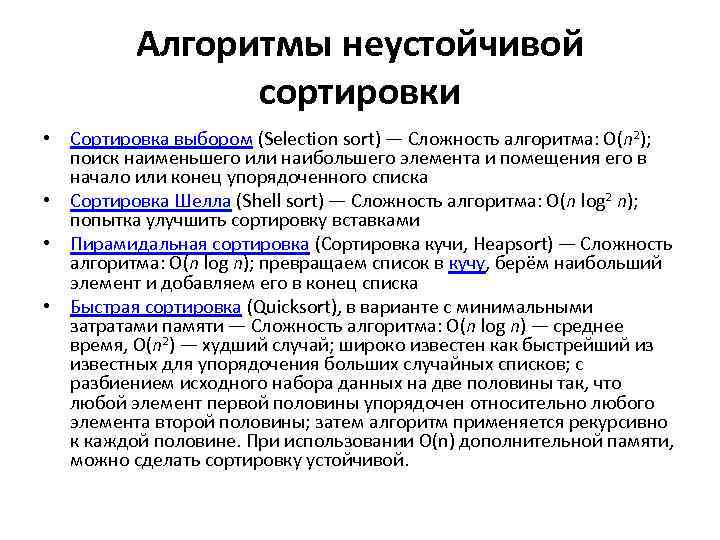 Алгоритмы неустойчивой сортировки

• Сортировка выбором (Selection sort) — Сложность алгоритма: $O(n^2)$; поиск наименьшего или наибольшего элемента и помещения его в начало или конец упорядоченного списка
• Сортировка Шелла (Shell sort) — Сложность алгоритма: $O(n \log^2 n)$; попытка улучшить сортировку вставками
• Пирамидальная сортировка (Сортировка кучи, Heapsort) — Сложность алгоритма: $O(n \log n)$; превращаем список в кучу, берём наибольший элемент и добавляем его в конец списка
• Быстрая сортировка (Quicksort), в варианте с минимальными затратами памяти — Сложность алгоритма: $O(n \log n)$ — среднее время, $O(n^2)$ — худший случай; широко известен как быстрейший из известных для упорядочения больших случайных списков; с разбиением исходного набора данных на две половины так, что любой элемент первой половины упорядочен относительно любого элемента второй половины; затем алгоритм применяется рекурсивно к каждой половине. При использовании O(n) дополнительной памяти, можно сделать сортировку устойчивой.